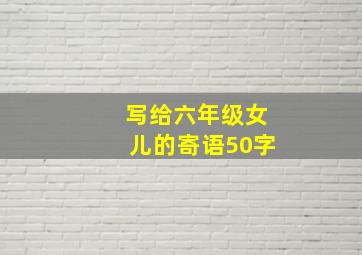 写给六年级女儿的寄语50字